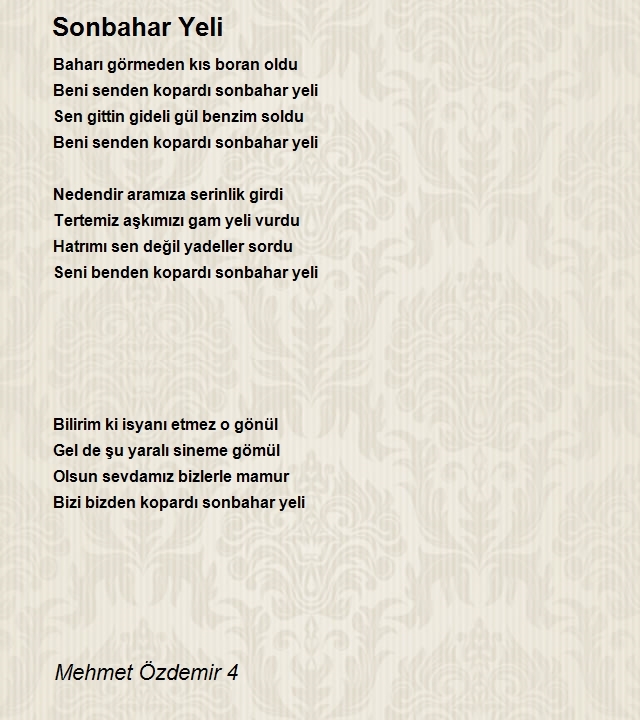 Sonbahar Yeli

Baharı görmeden kıs boran oldu
Beni senden kopardı sonbahar yeli
Sen gittin gideli gül benzim soldu
Beni senden kopardı sonbahar yeli

Nedendir aramıza serinlik girdi
Tertemiz aşkımızı gam yeli vurdu
Hatrımı sen değil yadeller sordu
Seni benden kopardı sonbahar yeli

Bilirim ki isyanı etmez o gönül
Gel de şu yaralı sineme gömül
Olsun sevdamız bizlerle mamur
Bizi bizden kopardı sonbahar yeli

Mehmet Özdemir 4